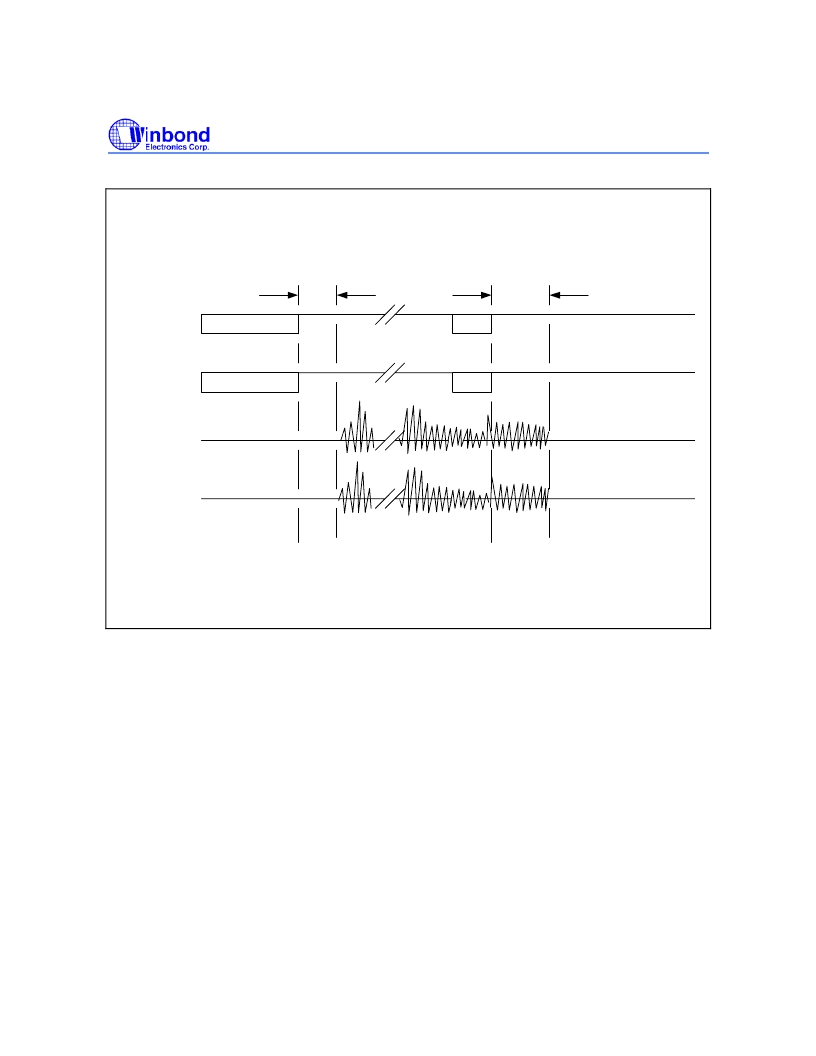 Winbond
Electronics Corp.